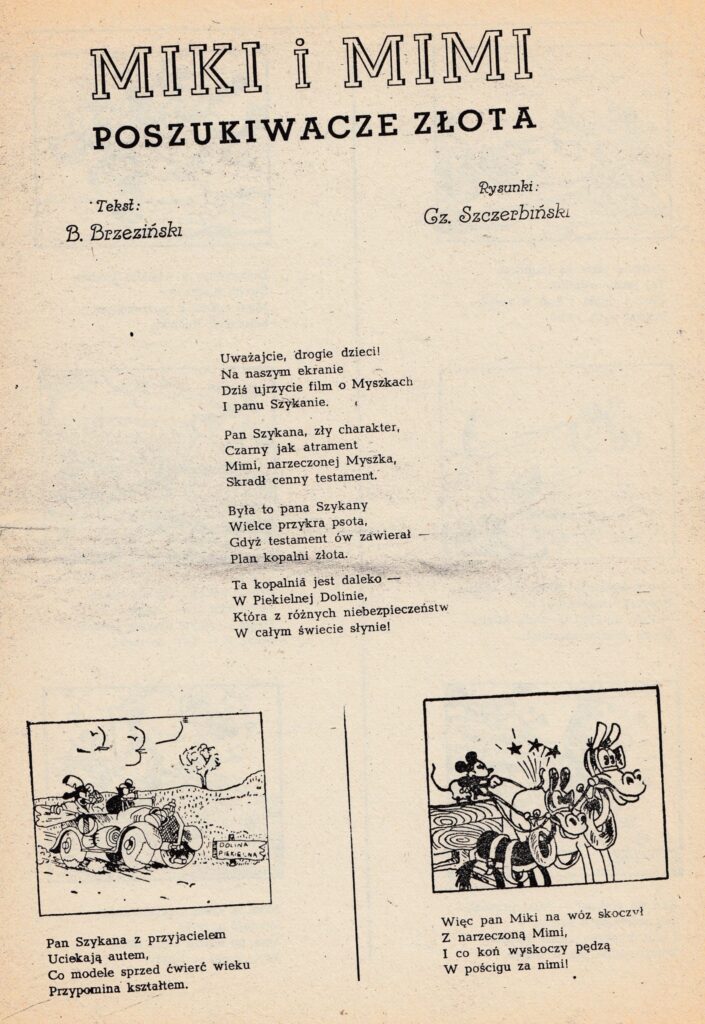 MIKI i MIMI
POSZUKIWACZE ZŁOTA

Tekst:
B. Brzeziński

Rysunki:
Cz. Szczerbiński

Uważajcie, drogie dzieci!
Na naszym ekranie
Dziś ujrzycie film o Myszkach
I panu Szykanie.

Pan Szykana, zły charakter,
Czarny jak atrament
Mimi, narzeczonej Myszka,
Skradł cenny testament.

Była to pana Szykany
Wielce przykra psota,
Gdyż testament ów zawierał —
Plan kopalni złota.

Ta kopalnia jest daleko —
W Piekielnej Dolinie,
Która z różnych niebezpieczeństw
W całym świecie słynie!

DOLINA PIEKIELNA

Pan Szykana z przyjacielem
Uciekają autem,
Co modele sprzed ćwierć wieku
Przypomina kształtem.

Więc pan Miki na wóz skoczył
Z narzeczoną Mimi,
I co koń wyskoczy pędzą
W pościgu za nimi!